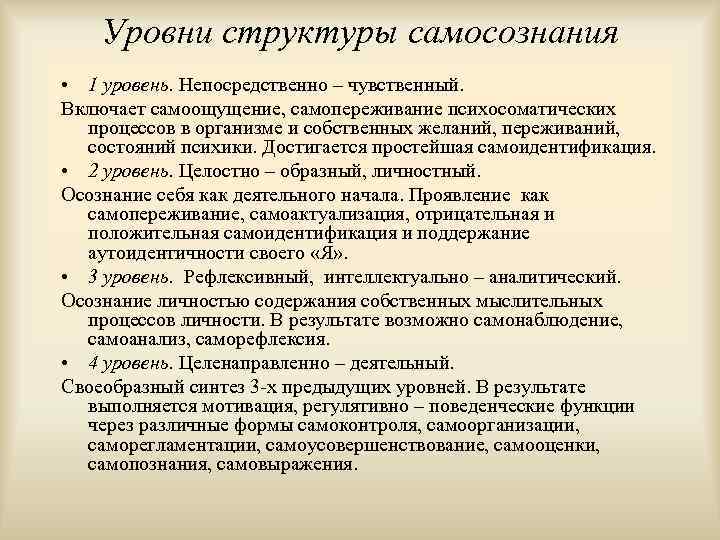 Уровни структуры самосознания

• 1 уровень. Непосредственно – чувственный.

Включает самоощущение, самопереживание психосоматических процессов в организме и собственных желаний, переживаний, состояний психики. Достигается простейшая самоидентификация.

• 2 уровень. Целостно – образный, личностный.

Осознание себя как деятельного начала. Проявление как самопереживание, самоактуализация, отрицательная и положительная самоидентификация и поддержание аутоидентичности своего «Я».

• 3 уровень. Рефлексивный, интеллектуально – аналитический.

Осознание личностью содержания собственных мыслительных процессов личности. В результате возможно самонаблюдение, самоанализ, саморефлексия.

• 4 уровень. Целенаправленно – деятельный.

Своеобразный синтез 3-х предыдущих уровней. В результате выполняется мотивация, регулятивно – поведенческие функции через различные формы самоконтроля, самоорганизации, саморегламентации, самоусовершенствование, самооценки, самопознания, самовыражения.